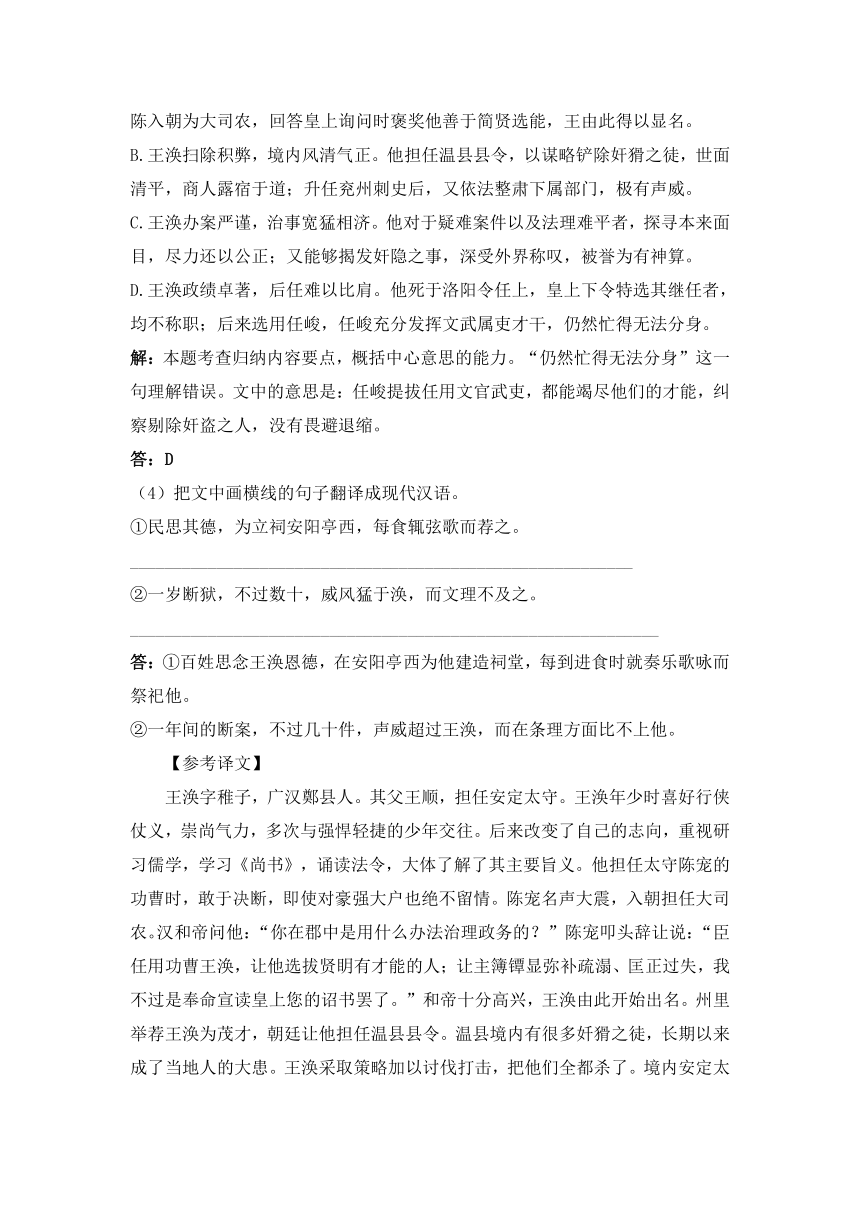 陈入朝为大司农，回答皇上询问时褒奖他善于简贤选能，王由此得以显名。
B.王涣扫除积弊，境内风清气正。他担任温县县令，以谋略铲除奸猾之徒，世面清平，商人露宿于道；升任兖州刺史后，又依法整肃下属部门，极有声威。
C.王涣办案严谨，治事宽猛相济。他对于疑难案件以及法理难平者，探寻本来面目，尽力还以公正；又能够揭发奸隐之事，深受外界称叹，被誉为有神算。
D.王涣政绩卓著，后任难以比肩。他死于洛阳令任上，皇上下令特选其继任者，均不称职；后来选用任峻，任峻充分发挥文武属吏才干，仍然忙得无法分身。
解：本题考查归纳内容要点，概括中心意思的能力。“仍然忙得无法分身”这一句理解错误。文中的意思是：任峻提拔任用文官武吏，都能竭尽他们的才能，纠察剔除奸盗之人，没有畏避退缩。
答：D
（4）把文中画横线的句子翻译成现代汉语。
①民思其德，为立祠安阳亭西，每食辄弦歌而荐之。
②一岁断狱，不过数十，威风猛于涣，而文理不及之。
答：①百姓思念王涣恩德，在安阳亭西为他建造祠堂，每到进食时就奏乐歌咏而祭祀他。
②一年间的断案，不过几十件，声威超过王涣，而在条理方面比不上他。
【参考译文】
王涣字稚子，广汉郪县人。其父王顺，担任安定太守。王涣年少时喜好行侠仗义，崇尚气力，多次与强悍轻捷的少年交往。后来改变了自己的志向，重视研习儒学，学习《尚书》，诵读法令，大体了解了其主要旨义。他担任太守陈宠的功曹时，敢于决断，即使对豪强大户也绝不留情。陈宠名声大震，入朝担任大司农。汉和帝问他：“你在郡中是用什么办法治理政务的？”陈宠叩头辞让说：“臣任用功曹王涣，让他选拔贤明有才能的人；让主簿镡显弥补疏漏、匡正过失，我不过是奉命宣读皇上您的诏书罢了。”和帝十分高兴，王涣由此开始出名。州里举荐王涣为茂才，朝廷让他担任温县县令。温县境内有很多奸猾之徒，长期以来成了当地人的大患。王涣采取策略加以讨伐打击，把他们全都杀了。境内安定太